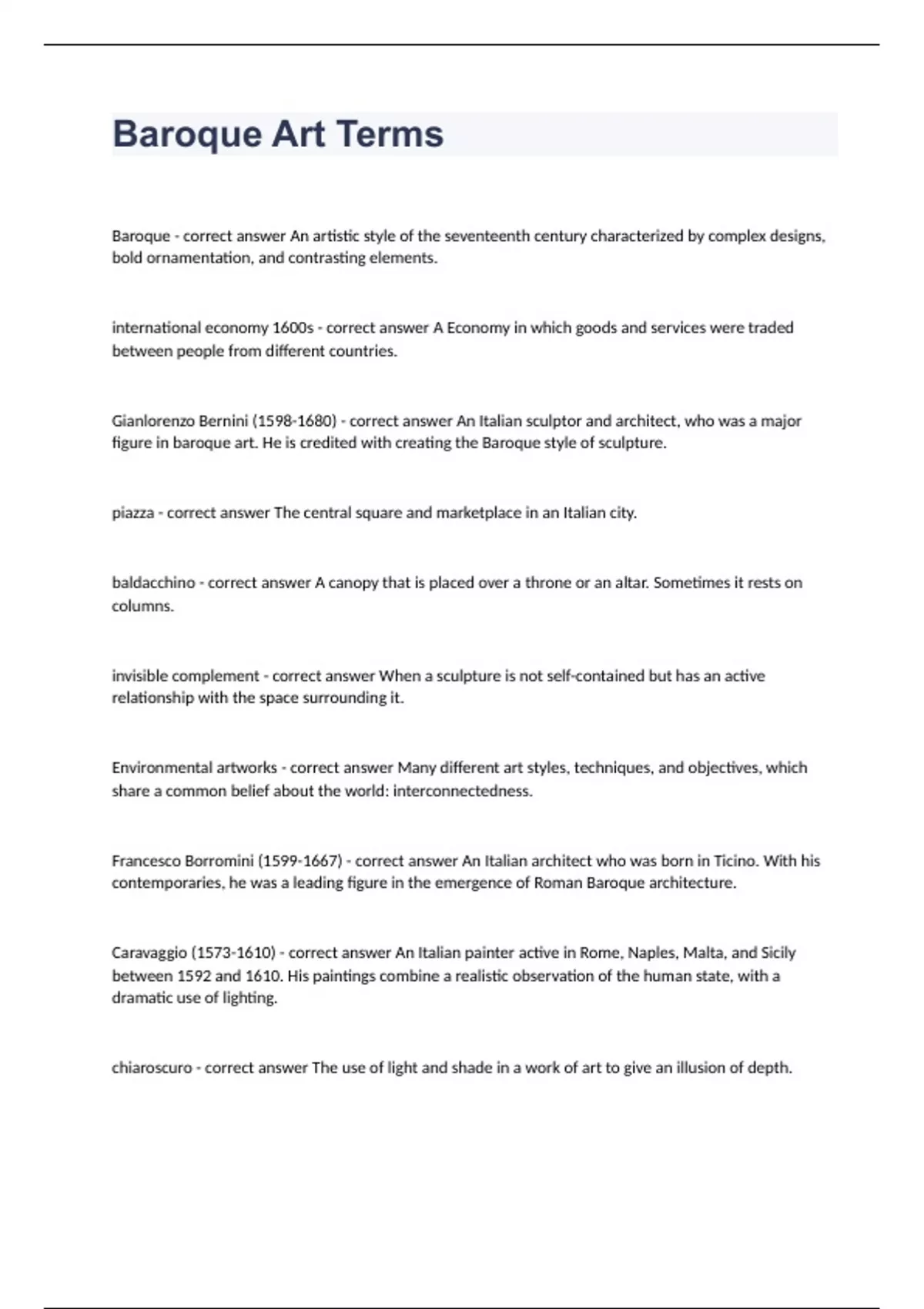 Baroque Art Terms

Baroque - correct answer An artistic style of the seventeenth century characterized by complex designs, bold ornamentation, and contrasting elements.

international economy 1600s - correct answer A Economy in which goods and services were traded between people from different countries.

Gianlorenzo Bernini (1598-1680) - correct answer An Italian sculptor and architect, who was a major figure in baroque art. He is credited with creating the Baroque style of sculpture.

piazza - correct answer The central square and marketplace in an Italian city.

baldacchino - correct answer A canopy that is placed over a throne or an altar. Sometimes it rests on columns.

invisible complement - correct answer When a sculpture is not self-contained but has an active relationship with the space surrounding it.

Environmental artworks - correct answer Many different art styles, techniques, and objectives, which share a common belief about the world: interconnectedness.

Francesco Borromini (1599-1667) - correct answer An Italian architect who was born in Ticino. With his contemporaries, he was a leading figure in the emergence of Roman Baroque architecture.

Caravaggio (1573-1610) - correct answer An Italian painter active in Rome, Naples, Malta, and Sicily between 1592 and 1610. His paintings combine a realistic observation of the human state, with a dramatic use of lighting.

chiaroscuro - correct answer The use of light and shade in a work of art to give an illusion of depth.